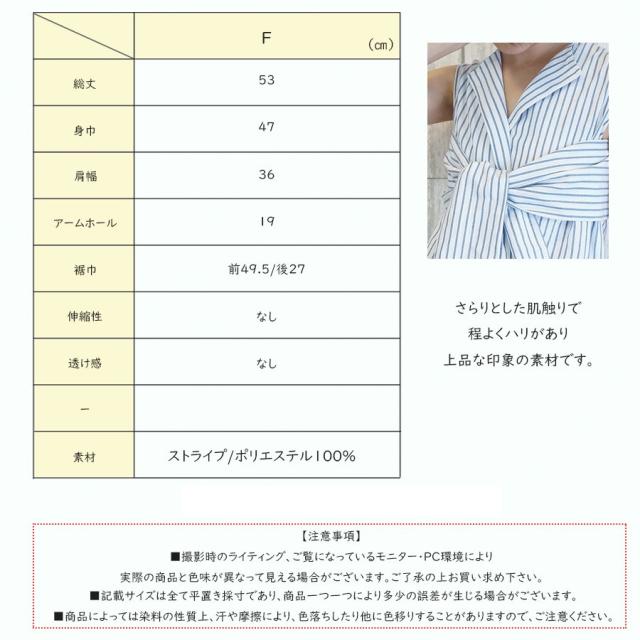 |  | F (㎝) |
|---|---|
| 総丈 | 53 |
| 身巾 | 47 |
| 肩幅 | 36 |
| アームホール | 19 |
| 裾巾 | 前49.5/後27 |
| 伸縮性 | なし |
| 透け感 | なし |
| ー |  |
| 素材 | ストライプ/ポリエステル100% |

さらりとした肌触りで
程よくハリがあり
上品な印象の素材です。

【注意事項】

■撮影時のライティング、ご覧になっているモニター・PC環境により
実際の商品と色味が異なって見える場合がございます。ご了承の上お買い求め下さい。

■記載サイズは全て平置き採寸であり、商品一つ一つにより多少の誤差が生じる場合がございます。

■商品によっては染料の性質上、汗や摩擦により、色落ちしたり他に色移りすることがありますので、ご注意ください。